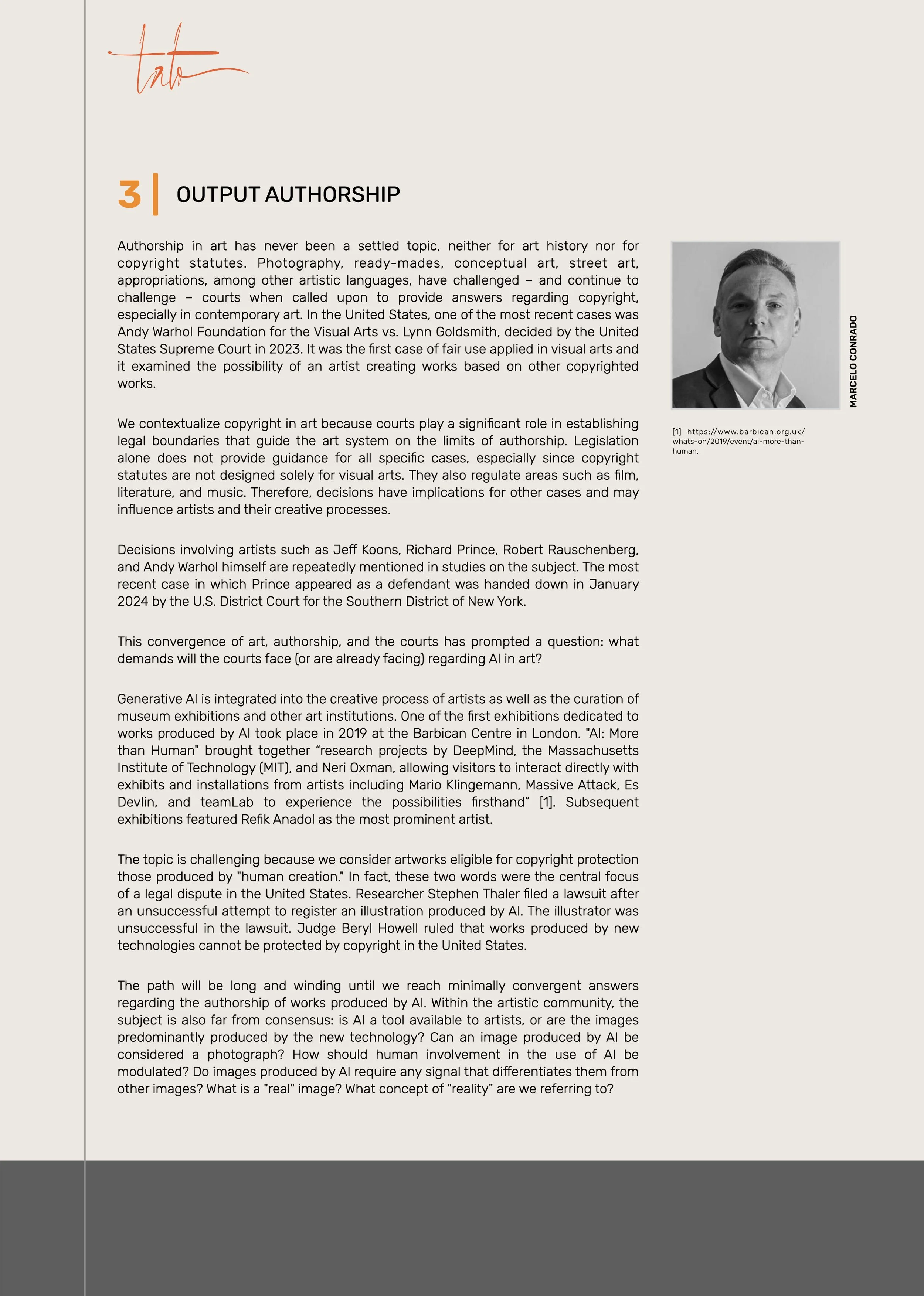 tato

3 | OUTPUT AUTHORSHIP

Authorship in art has never been a settled topic, neither for art history nor for copyright statutes. Photography, ready-mades, conceptual art, street art, appropriations, among other artistic languages, have challenged – and continue to challenge – courts when called upon to provide answers regarding copyright, especially in contemporary art. In the United States, one of the most recent cases was Andy Warhol Foundation for the Visual Arts vs. Lynn Goldsmith, decided by the United States Supreme Court in 2023. It was the first case of fair use applied in visual arts and it examined the possibility of an artist creating works based on other copyrighted works.

We contextualize copyright in art because courts play a significant role in establishing legal boundaries that guide the art system on the limits of authorship. Legislation alone does not provide guidance for all specific cases, especially since copyright statutes are not designed solely for visual arts. They also regulate areas such as film, literature, and music. Therefore, decisions have implications for other cases and may influence artists and their creative processes.

Decisions involving artists such as Jeff Koons, Richard Prince, Robert Rauschenberg, and Andy Warhol himself are repeatedly mentioned in studies on the subject. The most recent case in which Prince appeared as a defendant was handed down in January 2024 by the U.S. District Court for the Southern District of New York.

This convergence of art, authorship, and the courts has prompted a question: what demands will the courts face (or are already facing) regarding AI in art?

Generative AI is integrated into the creative process of artists as well as the curation of museum exhibitions and other art institutions. One of the first exhibitions dedicated to works produced by AI took place in 2019 at the Barbican Centre in London. "AI: More than Human" brought together “research projects by DeepMind, the Massachusetts Institute of Technology (MIT), and Neri Oxman, allowing visitors to interact directly with exhibits and installations from artists including Mario Klingemann, Massive Attack, Es Devlin, and teamLab to experience the possibilities firsthand” [1]. Subsequent exhibitions featured Refik Anadol as the most prominent artist.

The topic is challenging because we consider artworks eligible for copyright protection those produced by "human creation." In fact, these two words were the central focus of a legal dispute in the United States. Researcher Stephen Thaler filed a lawsuit after an unsuccessful attempt to register an illustration produced by AI. The illustrator was unsuccessful in the lawsuit. Judge Beryl Howell ruled that works produced by new technologies cannot be protected by copyright in the United States.

The path will be long and winding until we reach minimally convergent answers regarding the authorship of works produced by AI. Within the artistic community, the subject is also far from consensus: is AI a tool available to artists, or are the images predominantly produced by the new technology? Can an image produced by AI be considered a photograph? How should human involvement in the use of AI be modulated? Do images produced by AI require any signal that differentiates them from other images? What is a "real" image? What concept of "reality" are we referring to?

MARCELO CONRADO

[1] https://www.barbican.org.uk/whats-on/2019/event/ai-more-than-human.